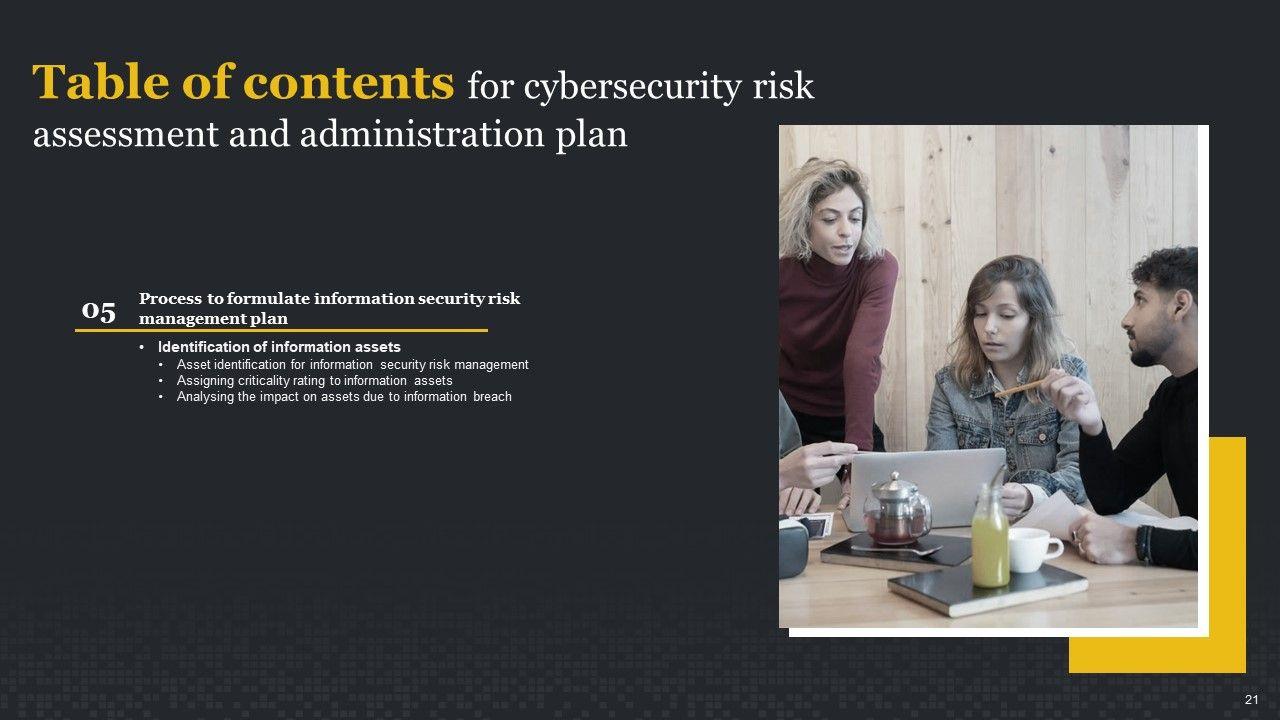 Table of contents for cybersecurity risk assessment and administration plan

05 Process to formulate information security risk management plan

• Identification of information assets
  • Asset identification for information security risk management
  • Assigning criticality rating to information assets
  • Analysing the impact on assets due to information breach

21